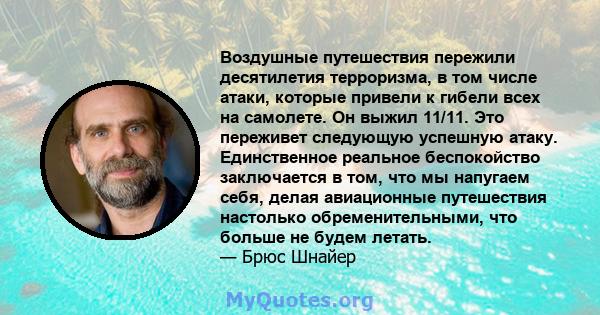 Воздушные путешествия пережили десятилетия терроризма, в том числе атаки, которые привели к гибели всех на самолете. Он выжил 11/11. Это переживет следующую успешную атаку. Единственное реальное беспокойство заключается в том, что мы напугаем себя, делая авиационные путешествия настолько обременительными, что больше не будем летать.
— Брюс Шнайер

MyQuotes.org